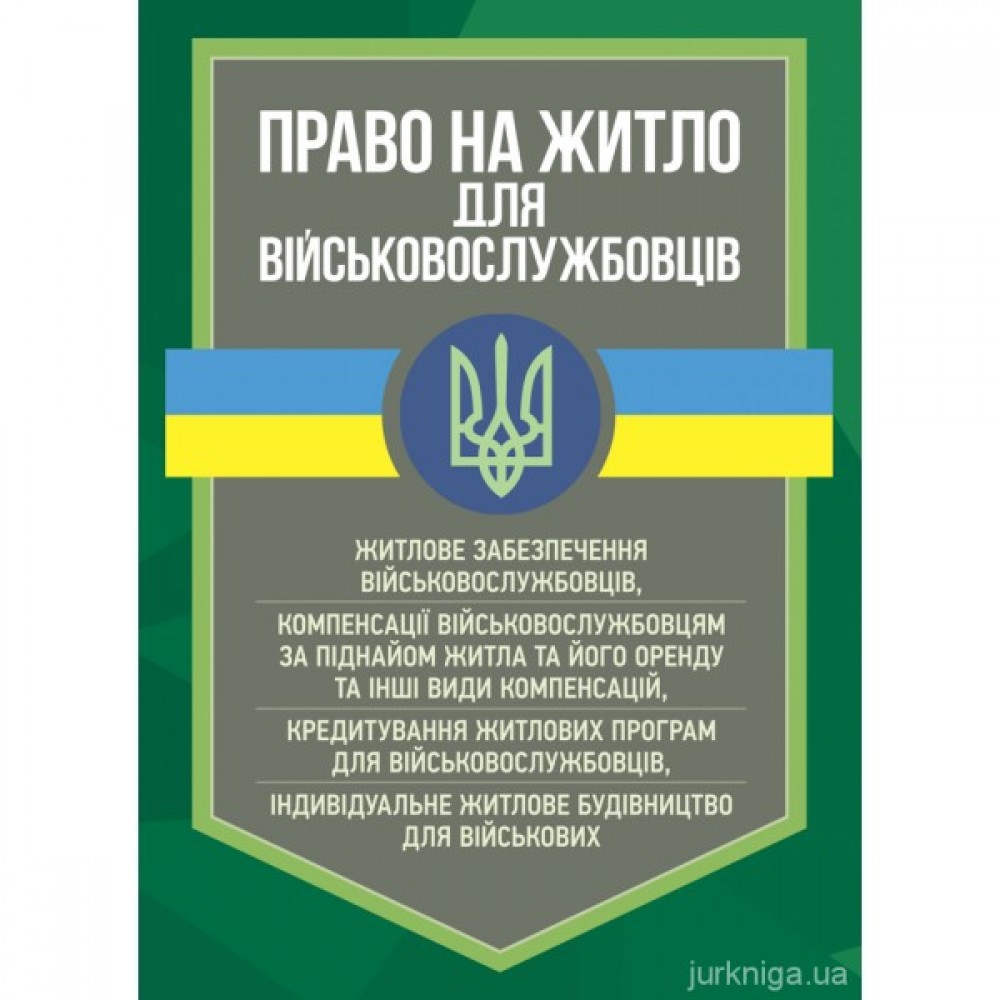 ПРАВО НА ЖИТЛО
ДЛЯ
ВІЙСЬКОВОСЛУЖБОВЦІВ

ЖИТЛОВЕ ЗАБЕЗПЕЧЕННЯ ВІЙСЬКОВОСЛУЖБОВЦІВ,

КОМПЕНСАЦІЇ ВІЙСЬКОВОСЛУЖБОВЦЯМ ЗА ПІДНАЙОМ ЖИТЛА ТА ЙОГО ОРЕНДУ ТА ІНШІ ВИДИ КОМПЕНСАЦІЙ,

КРЕДИТУВАННЯ ЖИТЛОВИХ ПРОГРАМ ДЛЯ ВІЙСЬКОВОСЛУЖБОВЦІВ,

ІНДИВІДУАЛЬНЕ ЖИТЛОВЕ БУДІВНИЦТВО ДЛЯ ВІЙСЬКОВИХ

jurkniga.ua